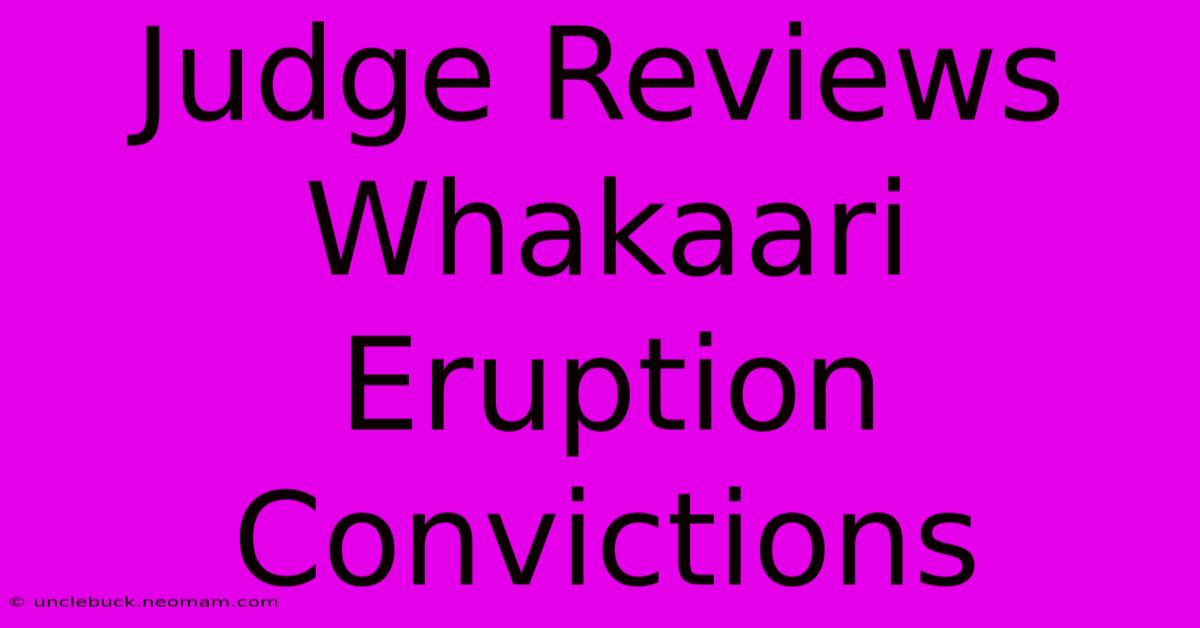 Judge Reviews Whakaari Eruption Convictions

© unclebuck.neomam.com